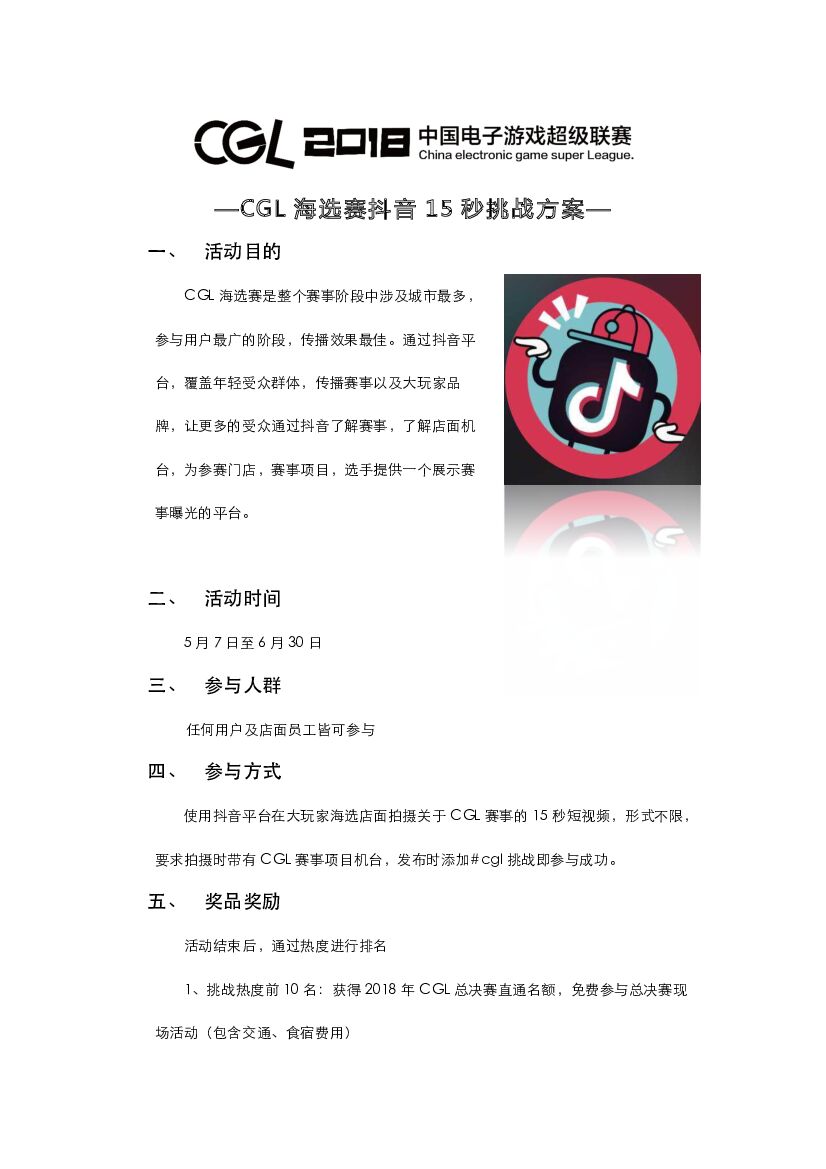 CGL 2018 中国电子游戏超级联赛
China electronic game super League.

—CGL 海选赛抖音 15 秒挑战方案—

一、 活动目的

CGL 海选赛是整个赛事阶段中涉及城市最多，参与用户最广的阶段，传播效果最佳。通过抖音平台，覆盖年轻受众群体，传播赛事以及大玩家品牌，让更多的受众通过抖音了解赛事，了解店面机台，为参赛门店，赛事项目，选手提供一个展示赛事曝光的平台。

二、 活动时间

5 月 7 日至 6 月 30 日

三、 参与人群

任何用户及店面员工皆可参与

四、 参与方式

使用抖音平台在大玩家海选店面拍摄关于 CGL 赛事的 15 秒短视频，形式不限，要求拍摄时带有 CGL 赛事项目机台，发布时添加#cgl 挑战即参与成功。

五、 奖品奖励

活动结束后，通过热度进行排名

1、挑战热度前 10 名：获得 2018 年 CGL 总决赛直通名额，免费参与总决赛现场活动（包含交通、食宿费用）